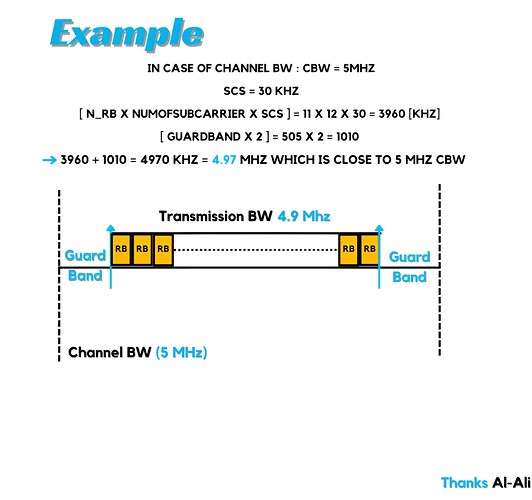 Example

IN CASE OF CHANNEL BW : CBW = 5MHZ

SCS = 30 KHZ

[ N_RB X NUMOFSUBCARRIER X SCS ] = 11 X 12 X 30 = 3960 [KHZ]

[ GUARDBAND X 2 ] = 505 X 2 = 1010

→ 3960 + 1010 = 4970 KHZ = 4.97 MHZ WHICH IS CLOSE TO 5 MHZ CBW

Transmission BW 4.9 Mhz

Guard Band

RB RB RB

RB RB

Guard Band

Channel BW (5 MHz)

Thanks Al-Ali